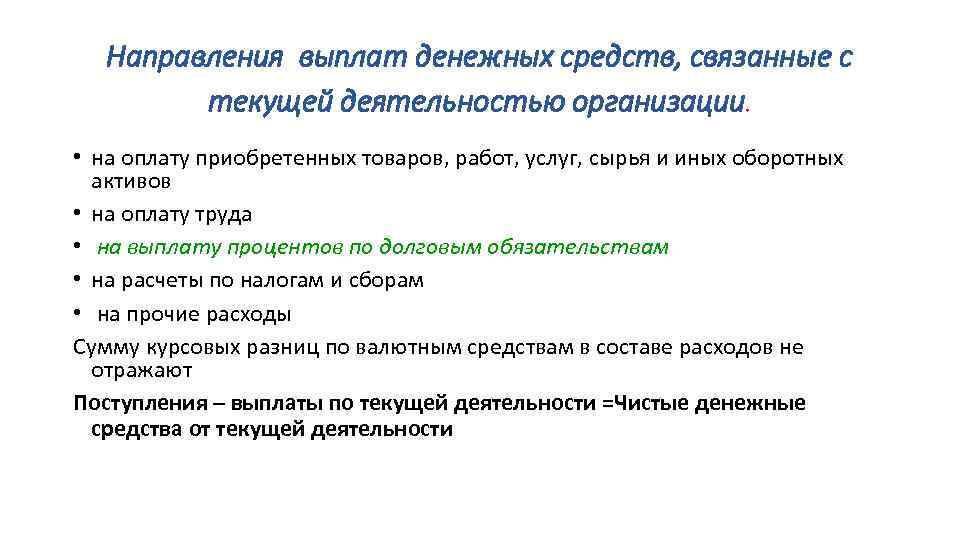 Направления выплат денежных средств, связанные с текущей деятельностью организации.

• на оплату приобретенных товаров, работ, услуг, сырья и иных оборотных активов
• на оплату труда
• на выплату процентов по долговым обязательствам
• на расчеты по налогам и сборам
• на прочие расходы

Сумму курсовых разниц по валютным средствам в составе расходов не отражают

Поступления – выплаты по текущей деятельности =Чистые денежные средства от текущей деятельности